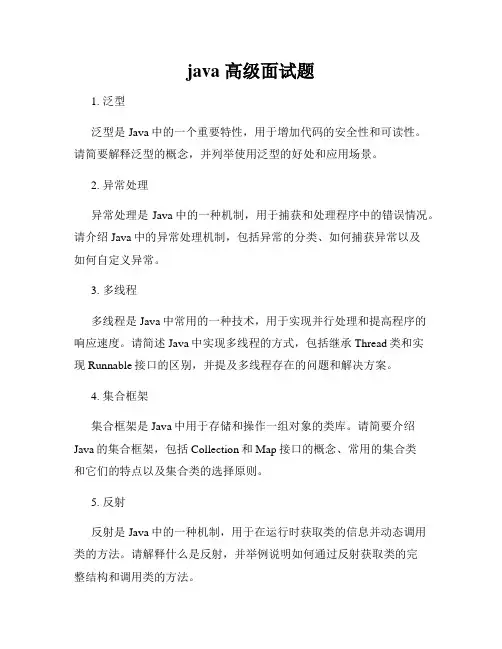 java 高级面试题

1. 泛型

泛型是 Java 中的一个重要特性，用于增加代码的安全性和可读性。请简要解释泛型的概念，并列举使用泛型的好处和应用场景。

2. 异常处理

异常处理是 Java 中的一种机制，用于捕获和处理程序中的错误情况。请介绍 Java 中的异常处理机制，包括异常的分类、如何捕获异常以及如何自定义异常。

3. 多线程

多线程是 Java 中常用的一种技术，用于实现并行处理和提高程序的响应速度。请简述 Java 中实现多线程的方式，包括继承 Thread 类和实现 Runnable 接口的区别，并提及多线程存在的问题和解决方案。

4. 集合框架

集合框架是 Java 中用于存储和操作一组对象的类库。请简要介绍 Java 的集合框架，包括 Collection 和 Map 接口的概念、常用的集合类和它们的特点以及集合类的选择原则。

5. 反射

反射是 Java 中的一种机制，用于在运行时获取类的信息并动态调用类的方法。请解释什么是反射，并举例说明如何通过反射获取类的完整结构和调用类的方法。